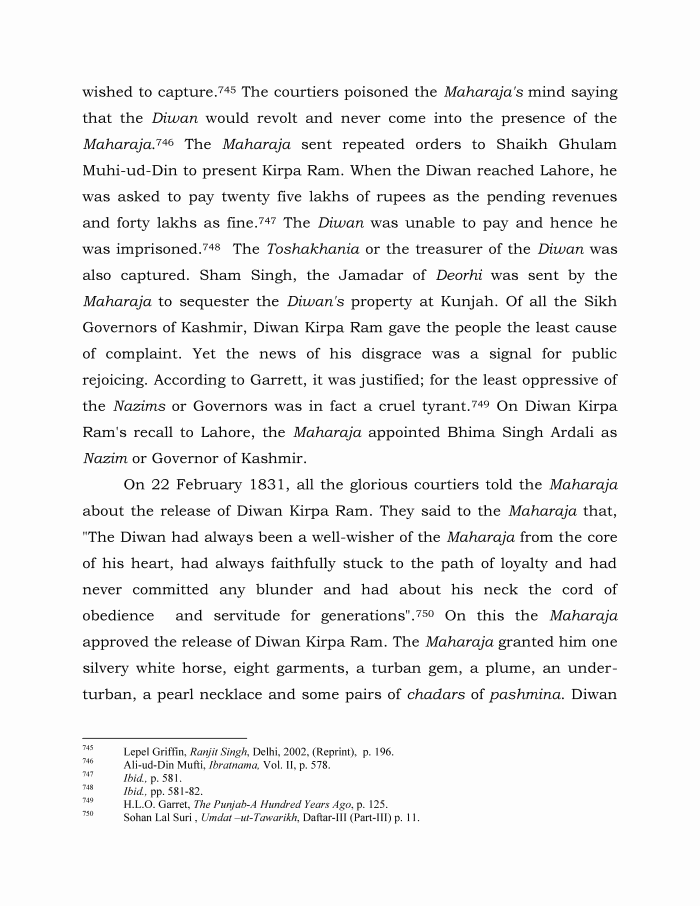 wished to capture.$^{745}$ The courtiers poisoned the Maharaja's mind saying that the Diwan would revolt and never come into the presence of the Maharaja.$^{746}$ The Maharaja sent repeated orders to Shaikh Ghulam Muhi-ud-Din to present Kirpa Ram. When the Diwan reached Lahore, he was asked to pay twenty five lakhs of rupees as the pending revenues and forty lakhs as fine.$^{747}$ The Diwan was unable to pay and hence he was imprisoned.$^{748}$ The Toshakhania or the treasurer of the Diwan was also captured. Sham Singh, the Jamadar of Deorhi was sent by the Maharaja to sequester the Diwan's property at Kunjah. Of all the Sikh Governors of Kashmir, Diwan Kirpa Ram gave the people the least cause of complaint. Yet the news of his disgrace was a signal for public rejoicing. According to Garrett, it was justified; for the least oppressive of the Nazims or Governors was in fact a cruel tyrant.$^{749}$ On Diwan Kirpa Ram's recall to Lahore, the Maharaja appointed Bhima Singh Ardali as Nazim or Governor of Kashmir.

On 22 February 1831, all the glorious courtiers told the Maharaja about the release of Diwan Kirpa Ram. They said to the Maharaja that, "The Diwan had always been a well-wisher of the Maharaja from the core of his heart, had always faithfully stuck to the path of loyalty and had never committed any blunder and had about his neck the cord of obedience and servitude for generations".$^{750}$ On this the Maharaja approved the release of Diwan Kirpa Ram. The Maharaja granted him one silvery white horse, eight garments, a turban gem, a plume, an under-turban, a pearl necklace and some pairs of chadars of pashmina. Diwan

$^{745}$ Lepel Griffin, Ranjit Singh, Delhi, 2002, (Reprint), p. 196.
$^{746}$ Ali-ud-Din Mufti, Ibratnama, Vol. II, p. 578.
$^{747}$ Ibid., p. 581.
$^{748}$ Ibid., pp. 581-82.
$^{749}$ H.L.O. Garret, The Punjab-A Hundred Years Ago, p. 125.
$^{750}$ Sohan Lal Suri , Umdat –ut-Tawarikh, Daftar-III (Part-III) p. 11.